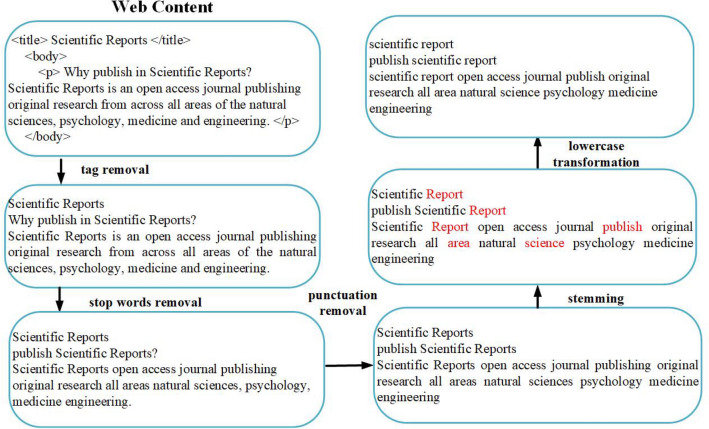 Web Content

<title> Scientific Reports </title>
<body>
<p> Why publish in Scientific Reports?
Scientific Reports is an open access journal publishing original research from across all areas of the natural sciences, psychology, medicine and engineering. </p>
</body>

tag removal

Scientific Reports
Why publish in Scientific Reports?
Scientific Reports is an open access journal publishing original research from across all areas of the natural sciences, psychology, medicine and engineering.

stop words removal

Scientific Reports
publish Scientific Reports?
Scientific Reports open access journal publishing original research all areas natural sciences, psychology, medicine engineering.

punctuation removal

Scientific Reports
publish Scientific Reports
Scientific Reports open access journal publishing original research all areas natural sciences psychology medicine engineering

stemming

Scientific Report
publish Scientific Report
Scientific Report open access journal publish original research all area natural science psychology medicine engineering

lowercase transformation

scientific report
publish scientific report
scientific report open access journal publish original research all area natural science psychology medicine engineering